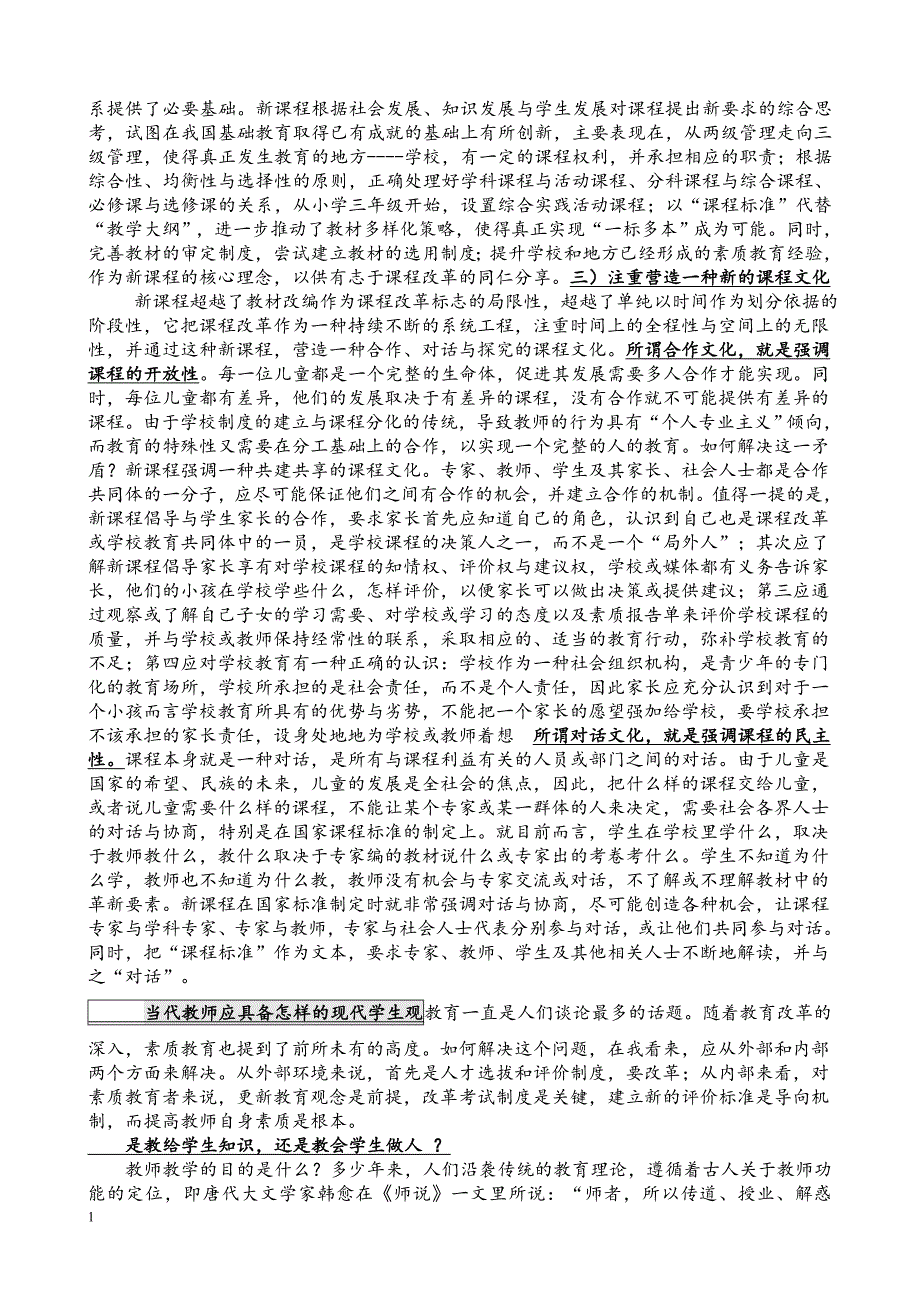 系提供了必要基础。新课程根据社会发展、知识发展与学生发展对课程提出新要求的综合思考，试图在我国基础教育取得已有成就的基础上有所创新，主要表现在，从两级管理走向三级管理，使得真正发生教育的地方----学校，有一定的课程权利，并承担相应的职责；根据综合性、均衡性与选择性的原则，正确处理好学科课程与活动课程、分科课程与综合课程、必修课与选修课的关系，从小学三年级开始，设置综合实践活动课程；以“课程标准”代替“教学大纲”，进一步推动了教材多样化策略，使得真正实现“一标多本”成为可能。同时，完善教材的审定制度，尝试建立教材的选用制度；提升学校和地方已经形成的素质教育经验，作为新课程的核心理念，以供有志于课程改革的同仁分享。三）注重营造一种新的课程文化

新课程超越了教材改编作为课程改革标志的局限性，超越了单纯以时间作为划分依据的阶段性，它把课程改革作为一种持续不断的系统工程，注重时间上的全程性与空间上的无限性，并通过这种新课程，营造一种合作、对话与探究的课程文化。所谓合作文化，就是强调课程的开放性。每一位儿童都是一个完整的生命体，促进其发展需要多人合作才能实现。同时，每位儿童都有差异，他们的发展取决于有差异的课程，没有合作就不可能提供有差异的课程。由于学校制度的建立与课程分化的传统，导致教师的行为具有“个人专业主义”倾向，而教育的特殊性又需要在分工基础上的合作，以实现一个完整的人的教育。如何解决这一矛盾？新课程强调一种共建共享的课程文化。专家、教师、学生及其家长、社会人士都是合作共同体的一分子，应尽可能保证他们之间有合作的机会，并建立合作的机制。值得一提的是，新课程倡导与学生家长的合作，要求家长首先应知道自己的角色，认识到自己也是课程改革或学校教育共同体中的一员，是学校课程的决策人之一，而不是一个“局外人”；其次应了解新课程倡导家长享有对学校课程的知情权、评价权与建议权，学校或媒体都有义务告诉家长，他们的小孩在学校学些什么，怎样评价，以便家长可以做出决策或提供建议；第三应通过观察或了解自己子女的学习需要、对学校或学习的态度以及素质报告单来评价学校课程的质量，并与学校或教师保持经常性的联系，采取相应的、适当的教育行动，弥补学校教育的不足；第四应对学校教育有一种正确的认识：学校作为一种社会组织机构，是青少年的专门化的教育场所，学校所承担的是社会责任，而不是个人责任，因此家长应充分认识到对于一个小孩而言学校教育所具有的优势与劣势，不能把一个家长的愿望强加给学校，要学校承担不该承担的家长责任，设身处地地为学校或教师着想 所谓对话文化，就是强调课程的民主性。课程本身就是一种对话，是所有与课程利益有关的人员或部门之间的对话。由于儿童是国家的希望、民族的未来，儿童的发展是全社会的焦点，因此，把什么样的课程交给儿童，或者说儿童需要什么样的课程，不能让某个专家或某一群体的人来决定，需要社会各界人士的对话与协商，特别是在国家课程标准的制定上。就目前而言，学生在学校里学什么，取决于教师教什么，教什么取决于专家编的教材说什么或专家出的考卷考什么。学生不知道为什么学，教师也不知道为什么教，教师没有机会与专家交流或对话，不了解或不理解教材中的革新要素。新课程在国家标准制定时就非常强调对话与协商，尽可能创造各种机会，让课程专家与学科专家、专家与教师，专家与社会人士代表分别参与对话，或让他们共同参与对话。同时，把“课程标准”作为文本，要求专家、教师、学生及其他相关人士不断地解读，并与之“对话”。

当代教师应具备怎样的现代学生观教育一直是人们谈论最多的话题。随着教育改革的深入，素质教育也提到了前所未有的高度。如何解决这个问题，在我看来，应从外部和内部两个方面来解决。从外部环境来说，首先是人才选拔和评价制度，要改革；从内部来看，对素质教育者来说，更新教育观念是前提，改革考试制度是关键，建立新的评价标准是导向机制，而提高教师自身素质是根本。

是教给学生知识，还是教会学生做人 ？

教师教学的目的是什么？多少年来，人们沿袭传统的教育理论，遵循着古人关于教师功能的定位，即唐代大文学家韩愈在《师说》一文里所说：“师者，所以传道、授业、解惑

1